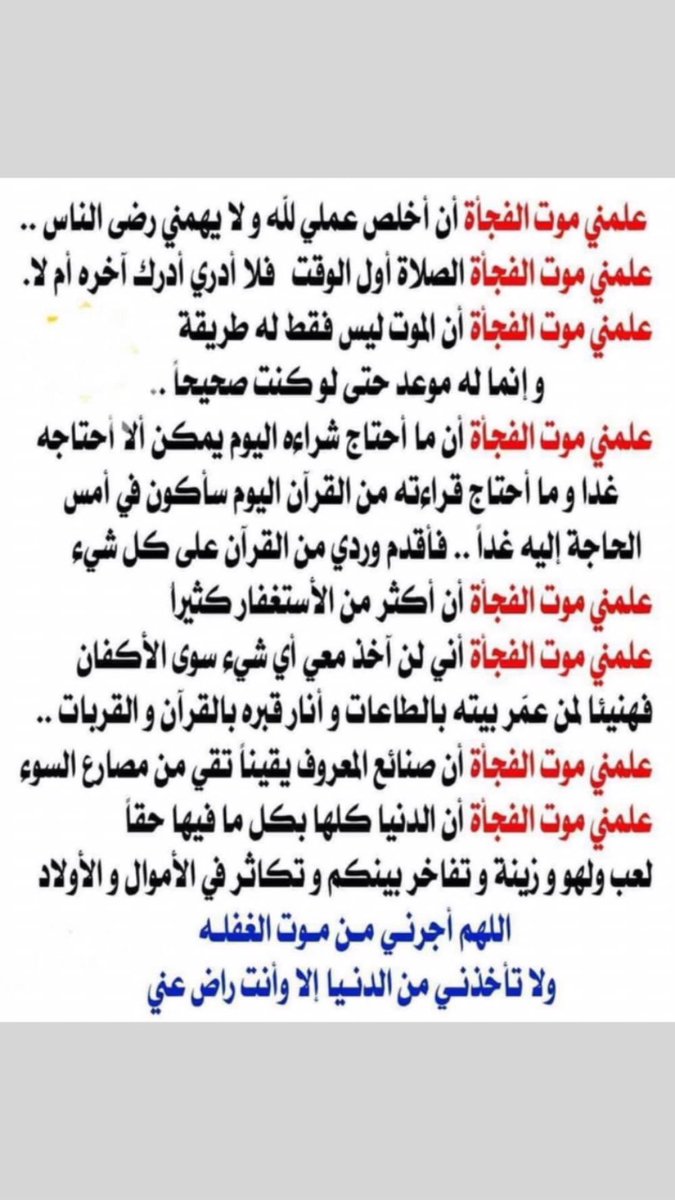 علمني موت الفجأة أن أخلص عملي لله و لا يهمني رضى الناس ..
علمني موت الفجأة الصلاة أول الوقت فلا أدري أدرك آخره أم لا.
علمني موت الفجأة أن الموت ليس فقط له طريقة و إنما له موعد حتى لو كنت صحيحاً ..
علمني موت الفجأة أن ما أحتاج شراءه اليوم يمكن ألا أحتاجه غدا و ما أحتاج قراءته من القرآن اليوم سأكون في أمس الحاجة إليه غداً .. فأقدم وردي من القرآن على كل شيء
علمني موت الفجأة أن أكثر من الأستغفار كثيرا
علمني موت الفجأة أني لن آخذ معي أي شيء سوى الأكفان فهنيئا لمن عمّر بيته بالطاعات و أنار قبره بالقرآن و القربات ..
علمني موت الفجأة أن صنائع المعروف يقيناً تقي من مصارع السوء
علمني موت الفجأة أن الدنيا كلها بكل ما فيها حقاً لعب ولهو و زينة و تفاخر بينكم و تكاثر في الأموال و الأولاد
اللهم أجرني من موت الغفله
ولا تأخذني من الدنيا إلا وأنت راض عني